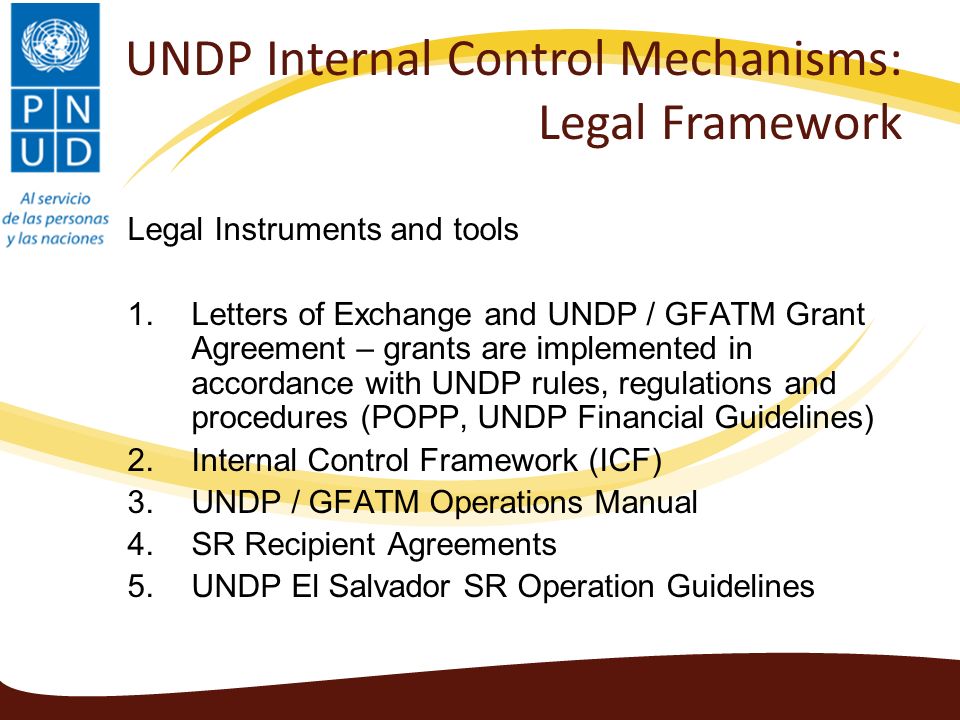 P N
U D

Al servicio de las personas y las naciones

UNDP Internal Control Mechanisms: Legal Framework

Legal Instruments and tools

1. Letters of Exchange and UNDP / GFATM Grant Agreement – grants are implemented in accordance with UNDP rules, regulations and procedures (POPP, UNDP Financial Guidelines)
2. Internal Control Framework (ICF)
3. UNDP / GFATM Operations Manual
4. SR Recipient Agreements
5. UNDP El Salvador SR Operation Guidelines